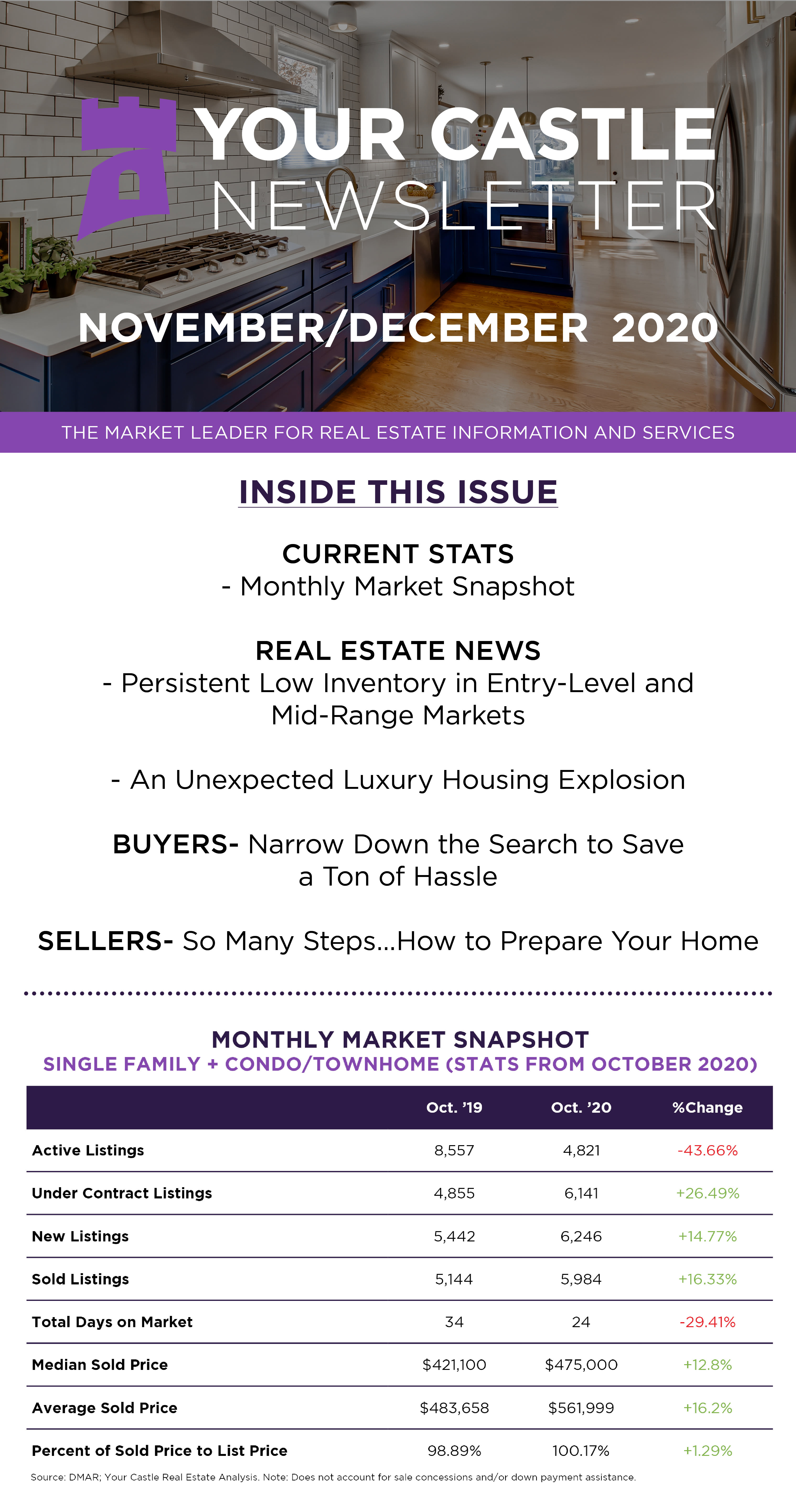 YOUR CASTLE
NEWSLETTER

NOVEMBER/DECEMBER 2020

THE MARKET LEADER FOR REAL ESTATE INFORMATION AND SERVICES

INSIDE THIS ISSUE

CURRENT STATS
- Monthly Market Snapshot

REAL ESTATE NEWS
- Persistent Low Inventory in Entry-Level and Mid-Range Markets

- An Unexpected Luxury Housing Explosion

BUYERS- Narrow Down the Search to Save a Ton of Hassle

SELLERS- So Many Steps...How to Prepare Your Home

MONTHLY MARKET SNAPSHOT
SINGLE FAMILY + CONDO/TOWNHOME (STATS FROM OCTOBER 2020)

| | Oct. '19 | Oct. '20 | %Change |
|---|---|---|---|
| Active Listings | 8,557 | 4,821 | -43.66% |
| Under Contract Listings | 4,855 | 6,141 | +26.49% |
| New Listings | 5,442 | 6,246 | +14.77% |
| Sold Listings | 5,144 | 5,984 | +16.33% |
| Total Days on Market | 34 | 24 | -29.41% |
| Median Sold Price | \$421,100 | \$475,000 | +12.8% |
| Average Sold Price | \$483,658 | \$561,999 | +16.2% |
| Percent of Sold Price to List Price | 98.89% | 100.17% | +1.29% |

Source: DMAR; Your Castle Real Estate Analysis. Note: Does not account for sale concessions and/or down payment assistance.